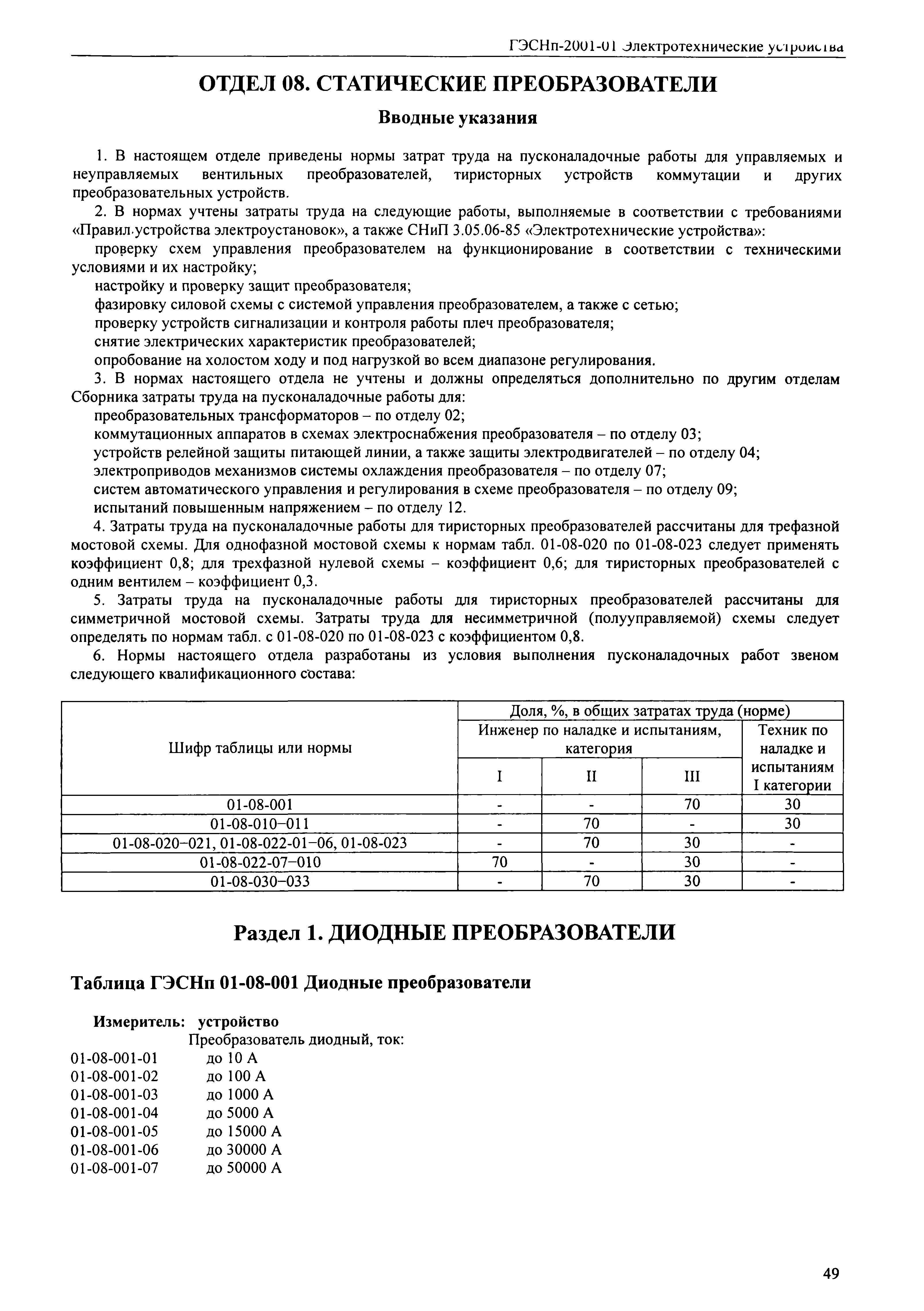 ГЭСНп-2001-01 Электротехнические устройства

ОТДЕЛ 08. СТАТИЧЕСКИЕ ПРЕОБРАЗОВАТЕЛИ

Вводные указания

1. В настоящем отделе приведены нормы затрат труда на пусконаладочные работы для управляемых и неуправляемых вентильных преобразователей, тиристорных устройств коммутации и других преобразовательных устройств.

2. В нормах учтены затраты труда на следующие работы, выполняемые в соответствии с требованиями «Правил устройства электроустановок», а также СНиП 3.05.06-85 «Электротехнические устройства»:

проверку схем управления преобразователем на функционирование в соответствии с техническими условиями и их настройку;

настройку и проверку защит преобразователя;

фазировку силовой схемы с системой управления преобразователем, а также с сетью;

проверку устройств сигнализации и контроля работы плеч преобразователя;

снятие электрических характеристик преобразователей;

опробование на холостом ходу и под нагрузкой во всем диапазоне регулирования.

3. В нормах настоящего отдела не учтены и должны определяться дополнительно по другим отделам Сборника затраты труда на пусконаладочные работы для:

преобразовательных трансформаторов – по отделу 02;

коммутационных аппаратов в схемах электроснабжения преобразователя – по отделу 03;

устройств релейной защиты питающей линии, а также защиты электродвигателей – по отделу 04;

электроприводов механизмов системы охлаждения преобразователя – по отделу 07;

систем автоматического управления и регулирования в схеме преобразователя – по отделу 09;

испытаний повышенным напряжением – по отделу 12.

4. Затраты труда на пусконаладочные работы для тиристорных преобразователей рассчитаны для трефазной мостовой схемы. Для однофазной мостовой схемы к нормам табл. 01-08-020 по 01-08-023 следует применять коэффициент 0,8; для трехфазной нулевой схемы – коэффициент 0,6; для тиристорных преобразователей с одним вентилем – коэффициент 0,3.

5. Затраты труда на пусконаладочные работы для тиристорных преобразователей рассчитаны для симметричной мостовой схемы. Затраты труда для несимметричной (полууправляемой) схемы следует определять по нормам табл. с 01-08-020 по 01-08-023 с коэффициентом 0,8.

6. Нормы настоящего отдела разработаны из условия выполнения пусконаладочных работ звеном следующего квалификационного состава:

| Шифр таблицы или нормы | Доля, %, в общих затратах труда (норме) | | | |
|---|---|---|---|---|
| | Инженер по наладке и испытаниям, категория | | | Техник по наладке и испытаниям I категории |
| | I | II | III | |
| 01-08-001 | - | - | 70 | 30 |
| 01-08-010–011 | - | 70 | - | 30 |
| 01-08-020–021, 01-08-022-01–06, 01-08-023 | - | 70 | 30 | - |
| 01-08-022-07–010 | 70 | - | 30 | - |
| 01-08-030–033 | - | 70 | 30 | - |

Раздел 1. ДИОДНЫЕ ПРЕОБРАЗОВАТЕЛИ

Таблица ГЭСНп 01-08-001 Диодные преобразователи

Измеритель: устройство

Преобразователь диодный, ток:
01-08-001-01 до 10 А
01-08-001-02 до 100 А
01-08-001-03 до 1000 А
01-08-001-04 до 5000 А
01-08-001-05 до 15000 А
01-08-001-06 до 30000 А
01-08-001-07 до 50000 А

49